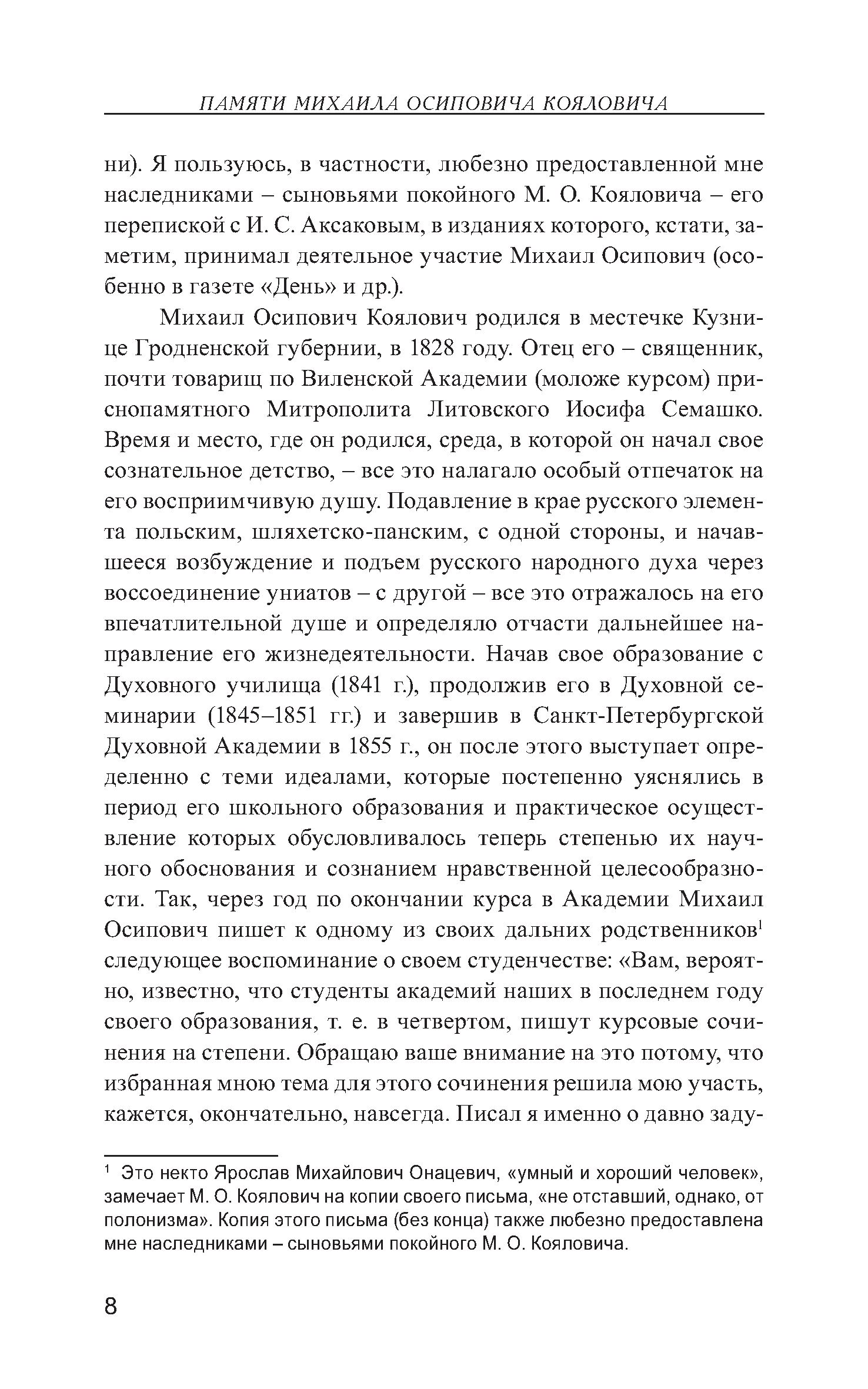 ПАМЯТИ МИХАИЛА ОСИПОВИЧА КОЯЛОВИЧА

ни). Я пользуюсь, в частности, любезно предоставленной мне наследниками – сыновьями покойного М. О. Кояловича – его перепиской с И. С. Аксаковым, в изданиях которого, кстати, заметим, принимал деятельное участие Михаил Осипович (особенно в газете «День» и др.).

Михаил Осипович Коялович родился в местечке Кузнице Гродненской губернии, в 1828 году. Отец его – священник, почти товарищ по Виленской Академии (моложе курсом) приснопамятного Митрополита Литовского Иосифа Семашко. Время и место, где он родился, среда, в которой он начал свое сознательное детство, – все это налагало особый отпечаток на его восприимчивую душу. Подавление в крае русского элемента польским, шляхетско-панским, с одной стороны, и начавшееся возбуждение и подъем русского народного духа через воссоединение униатов – с другой – все это отражалось на его впечатлительной душе и определяло отчасти дальнейшее направление его жизнедеятельности. Начав свое образование с Духовного училища (1841 г.), продолжив его в Духовной семинарии (1845–1851 гг.) и завершив в Санкт-Петербургской Духовной Академии в 1855 г., он после этого выступает определенно с теми идеалами, которые постепенно уяснялись в период его школьного образования и практическое осуществление которых обусловливалось теперь степенью их научного обоснования и сознанием нравственной целесообразности. Так, через год по окончании курса в Академии Михаил Осипович пишет к одному из своих дальних родственников$^1$ следующее воспоминание о своем студенчестве: «Вам, вероятно, известно, что студенты академий наших в последнем году своего образования, т. е. в четвертом, пишут курсовые сочинения на степени. Обращаю ваше внимание на это потому, что избранная мною тема для этого сочинения решила мою участь, кажется, окончательно, навсегда. Писал я именно о давно заду-

$^1$ Это некто Ярослав Михайлович Онацевич, «умный и хороший человек», замечает М. О. Коялович на копии своего письма, «не отставший, однако, от полонизма». Копия этого письма (без конца) также любезно предоставлена мне наследниками – сыновьями покойного М. О. Кояловича.

8